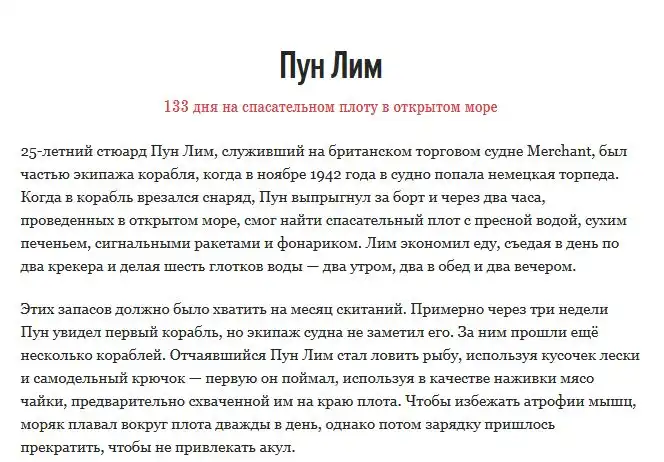 Пун Лим

133 дня на спасательном плоту в открытом море

25-летний стюард Пун Лим, служивший на британском торговом судне Merchant, был частью экипажа корабля, когда в ноябре 1942 года в судно попала немецкая торпеда. Когда в корабль врезался снаряд, Пун выпрыгнул за борт и через два часа, проведенных в открытом море, смог найти спасательный плот с пресной водой, сухим печеньем, сигнальными ракетами и фонариком. Лим экономил еду, съедая в день по два крекера и делая шесть глотков воды — два утром, два в обед и два вечером.

Этих запасов должно было хватить на месяц скитаний. Примерно через три недели Пун увидел первый корабль, но экипаж судна не заметил его. За ним прошли ещё несколько кораблей. Отчаявшийся Пун Лим стал ловить рыбу, используя кусочек лески и самодельный крючок — первую он поймал, используя в качестве наживки мясо чайки, предварительно схваченной им на краю плота. Чтобы избежать атрофии мышц, моряк плавал вокруг плота дважды в день, однако потом зарядку пришлось прекратить, чтобы не привлекать акул.